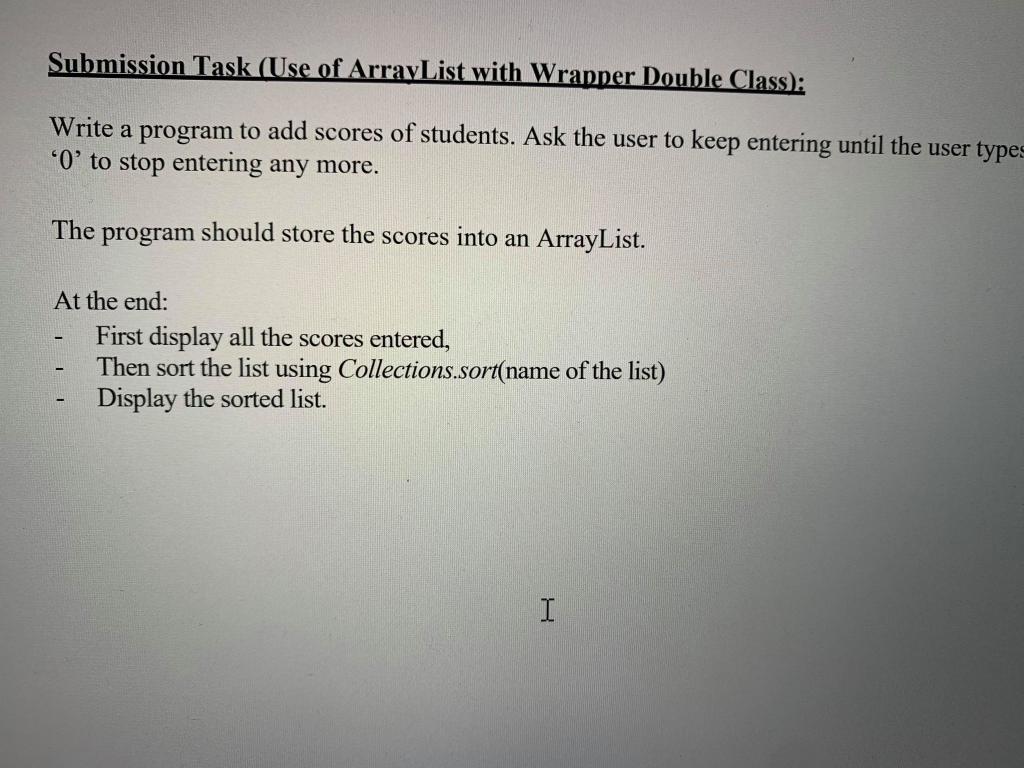 Submission Task (Use of ArrayList with Wrapper Double Class):

Write a program to add scores of students. Ask the user to keep entering until the user types '0' to stop entering any more.

The program should store the scores into an ArrayList.

At the end:
- First display all the scores entered,
- Then sort the list using Collections.sort(name of the list)
- Display the sorted list.